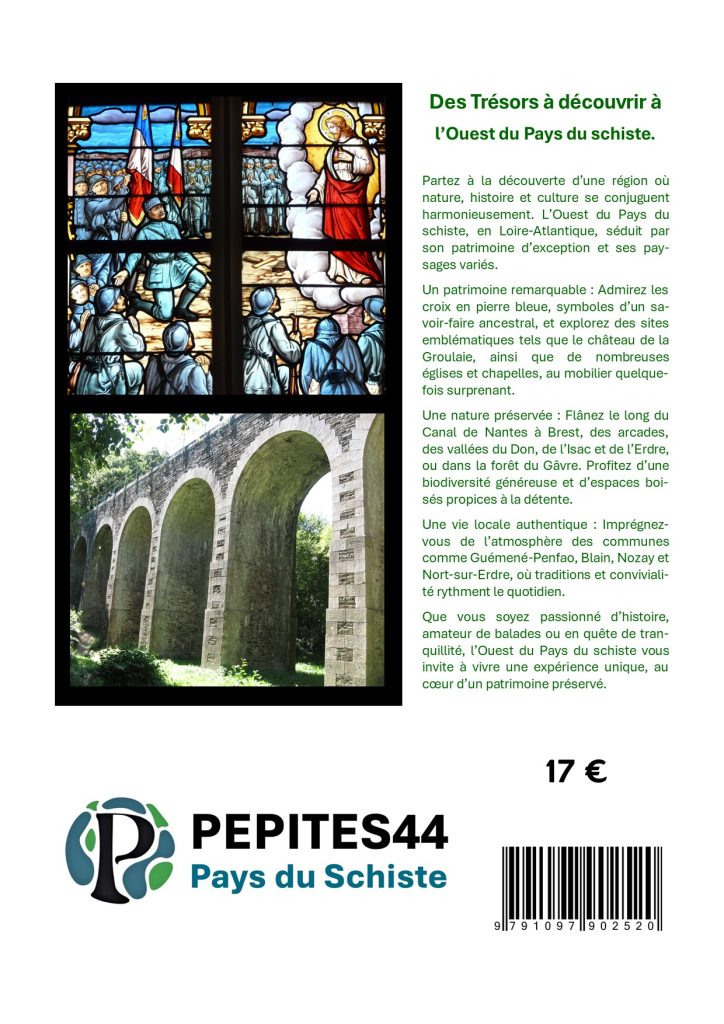 Des Trésors à découvrir à

l'Ouest du Pays du schiste.

Partez à la découverte d'une région où nature, histoire et culture se conjuguent harmonieusement. L'Ouest du Pays du schiste, en Loire-Atlantique, séduit par son patrimoine d'exception et ses paysages variés.

Un patrimoine remarquable : Admirez les croix en pierre bleue, symboles d'un savoir-faire ancestral, et explorez des sites emblématiques tels que le château de la Groulaie, ainsi que de nombreuses églises et chapelles, au mobilier quelquefois surprenant.

Une nature préservée : Flânez le long du Canal de Nantes à Brest, des arcades, des vallées du Don, de l'Isac et de l'Erdre, ou dans la forêt du Gâvre. Profitez d'une biodiversité généreuse et d'espaces boisés propices à la détente.

Une vie locale authentique : Imprégnez-vous de l'atmosphère des communes comme Guémené-Penfao, Blain, Nozay et Nort-sur-Erdre, où traditions et convivialité rythment le quotidien.

Que vous soyez passionné d'histoire, amateur de balades ou en quête de tranquillité, l'Ouest du Pays du schiste vous invite à vivre une expérience unique, au cœur d'un patrimoine préservé.

17 €

PEPITES44
Pays du Schiste

9 791097 902520